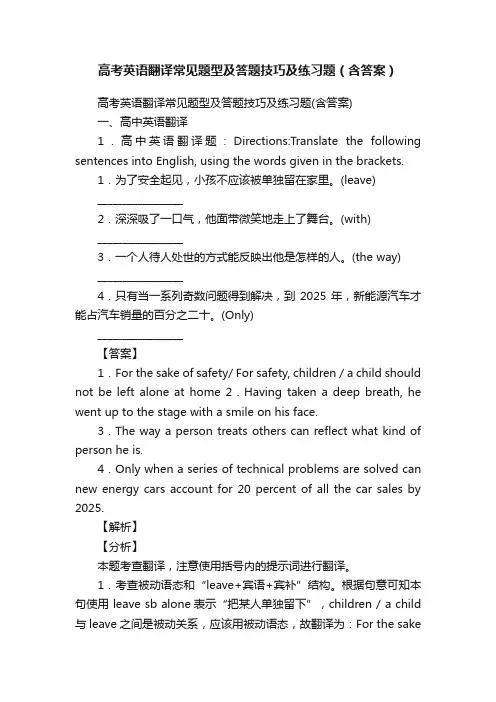 高考英语翻译常见题型及答题技巧及练习题（含答案）

高考英语翻译常见题型及答题技巧及练习题(含答案)

一、高中英语翻译

1．高中英语翻译题：Directions:Translate the following sentences into English, using the words given in the brackets.

1．为了安全起见，小孩不应该被单独留在家里。(leave)

________________

2．深深吸了一口气，他面带微笑地走上了舞台。(with)

________________

3．一个人待人处世的方式能反映出他是怎样的人。(the way)

________________

4．只有当一系列奇数问题得到解决，到 2025 年，新能源汽车才能占汽车销量的百分之二十。(Only)

________________

【答案】

1．For the sake of safety/ For safety, children / a child should not be left alone at home 2．Having taken a deep breath, he went up to the stage with a smile on his face.

3．The way a person treats others can reflect what kind of person he is.

4．Only when a series of technical problems are solved can new energy cars account for 20 percent of all the car sales by 2025.

【解析】

【分析】

本题考查翻译，注意使用括号内的提示词进行翻译。

1．考查被动语态和“leave+宾语+宾补”结构。根据句意可知本句使用 leave sb alone 表示“把某人单独留下”，children / a child 与 leave 之间是被动关系，应该用被动语态，故翻译为：For the sake